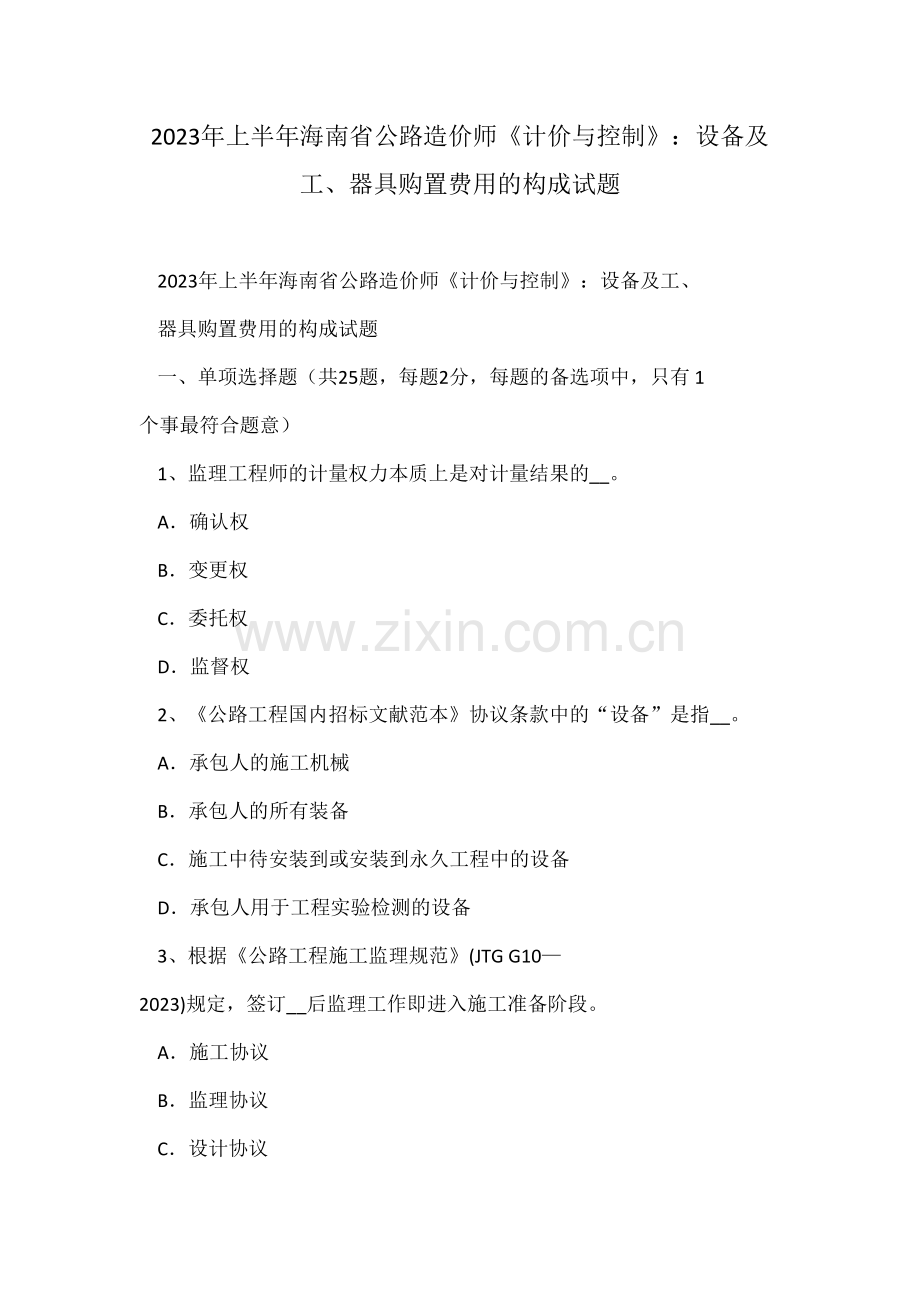 2023年上半年海南省公路造价师《计价与控制》：设备及工、器具购置费用的构成试题

2023年上半年海南省公路造价师《计价与控制》：设备及工、器具购置费用的构成试题

一、单项选择题（共25题，每题2分，每题的备选项中，只有1个事最符合题意）

1、监理工程师的计量权力本质上是对计量结果的__。

A．确认权

B．变更权

C．委托权

D．监督权

2、《公路工程国内招标文献范本》协议条款中的“设备”是指__。

A．承包人的施工机械

B．承包人的所有装备

C．施工中待安装到或安装到永久工程中的设备

D．承包人用于工程实验检测的设备

3、根据《公路工程施工监理规范》(JTG G10—2023)规定，签订__后监理工作即进入施工准备阶段。

A．施工协议

B．监理协议

C．设计协议

www.zixin.com.cn